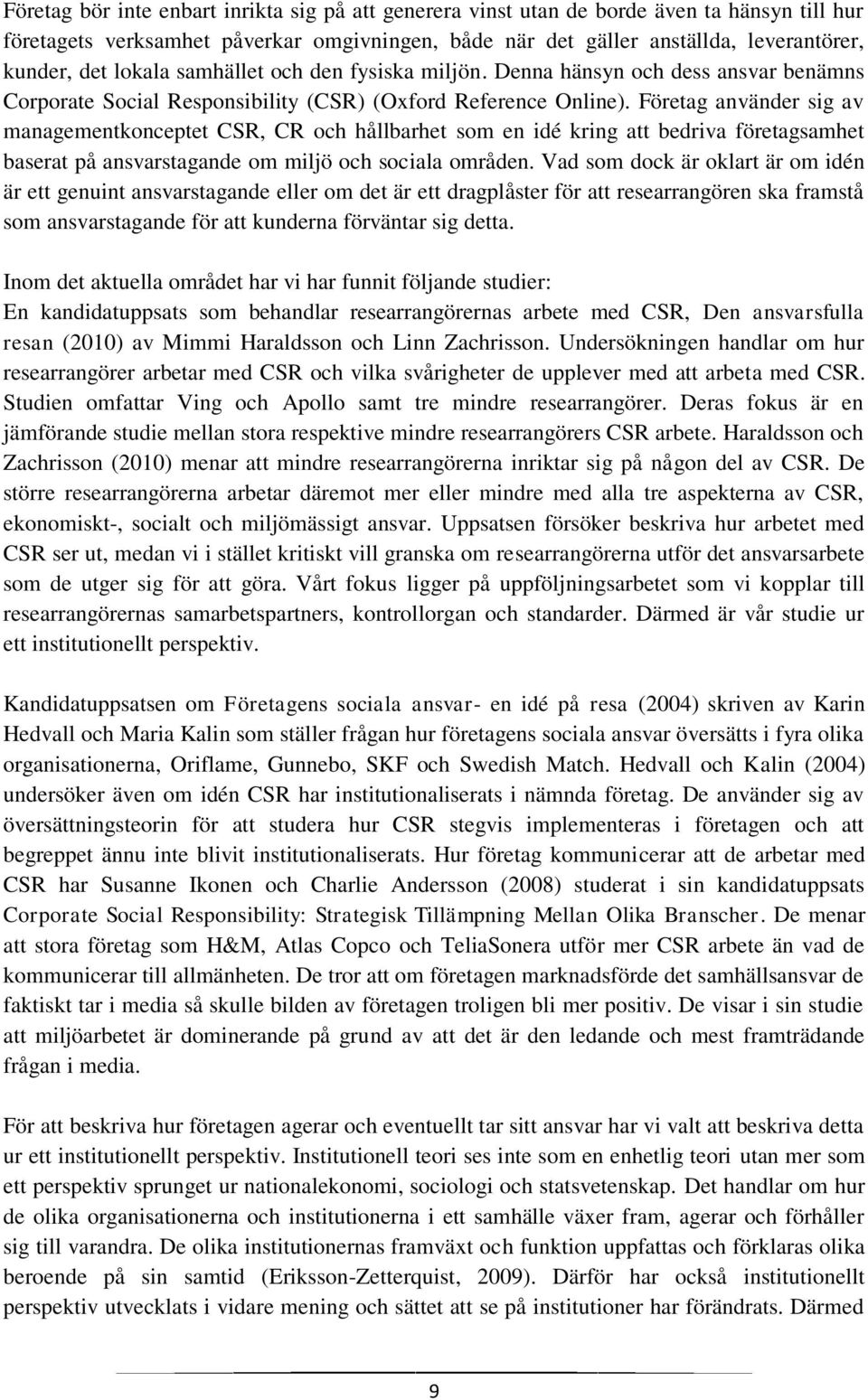 Företag bör inte enbart inrikta sig på att generera vinst utan de borde även ta hänsyn till hur företagets verksamhet påverkar omgivningen, både när det gäller anställda, leverantörer, kunder, det lokala samhället och den fysiska miljön. Denna hänsyn och dess ansvar benämns Corporate Social Responsibility (CSR) (Oxford Reference Online). Företag använder sig av managementkonceptet CSR, CR och hållbarhet som en idé kring att bedriva företagsamhet baserat på ansvarstagande om miljö och sociala områden. Vad som dock är oklart är om idén är ett genuint ansvarstagande eller om det är ett dragplåster för att researrangören ska framstå som ansvarstagande för att kunderna förväntar sig detta.

Inom det aktuella området har vi har funnit följande studier:
En kandidatuppsats som behandlar researrangörernas arbete med CSR, Den ansvarsfulla resan (2010) av Mimmi Haraldsson och Linn Zachrisson. Undersökningen handlar om hur researrangörer arbetar med CSR och vilka svårigheter de upplever med att arbeta med CSR. Studien omfattar Ving och Apollo samt tre mindre researrangörer. Deras fokus är en jämförande studie mellan stora respektive mindre researrangörers CSR arbete. Haraldsson och Zachrisson (2010) menar att mindre researrangörerna inriktar sig på någon del av CSR. De större researrangörerna arbetar däremot mer eller mindre med alla tre aspekterna av CSR, ekonomiskt-, socialt och miljömässigt ansvar. Uppsatsen försöker beskriva hur arbetet med CSR ser ut, medan vi i stället kritiskt vill granska om researrangörerna utför det ansvarsarbete som de utger sig för att göra. Vårt fokus ligger på uppföljningsarbetet som vi kopplar till researrangörernas samarbetspartners, kontrollorgan och standarder. Därmed är vår studie ur ett institutionellt perspektiv.

Kandidatuppsatsen om Företagens sociala ansvar- en idé på resa (2004) skriven av Karin Hedvall och Maria Kalin som ställer frågan hur företagens sociala ansvar översätts i fyra olika organisationerna, Oriflame, Gunnebo, SKF och Swedish Match. Hedvall och Kalin (2004) undersöker även om idén CSR har institutionaliserats i nämnda företag. De använder sig av översättningsteorin för att studera hur CSR stegvis implementeras i företagen och att begreppet ännu inte blivit institutionaliserats. Hur företag kommunicerar att de arbetar med CSR har Susanne Ikonen och Charlie Andersson (2008) studerat i sin kandidatuppsats Corporate Social Responsibility: Strategisk Tillämpning Mellan Olika Branscher. De menar att stora företag som H&M, Atlas Copco och TeliaSonera utför mer CSR arbete än vad de kommunicerar till allmänheten. De tror att om företagen marknadsförde det samhällsansvar de faktiskt tar i media så skulle bilden av företagen troligen bli mer positiv. De visar i sin studie att miljöarbetet är dominerande på grund av att det är den ledande och mest framträdande frågan i media.

För att beskriva hur företagen agerar och eventuellt tar sitt ansvar har vi valt att beskriva detta ur ett institutionellt perspektiv. Institutionell teori ses inte som en enhetlig teori utan mer som ett perspektiv sprunget ur nationalekonomi, sociologi och statsvetenskap. Det handlar om hur de olika organisationerna och institutionerna i ett samhälle växer fram, agerar och förhåller sig till varandra. De olika institutionernas framväxt och funktion uppfattas och förklaras olika beroende på sin samtid (Eriksson-Zetterquist, 2009). Därför har också institutionellt perspektiv utvecklats i vidare mening och sättet att se på institutioner har förändrats. Därmed

9